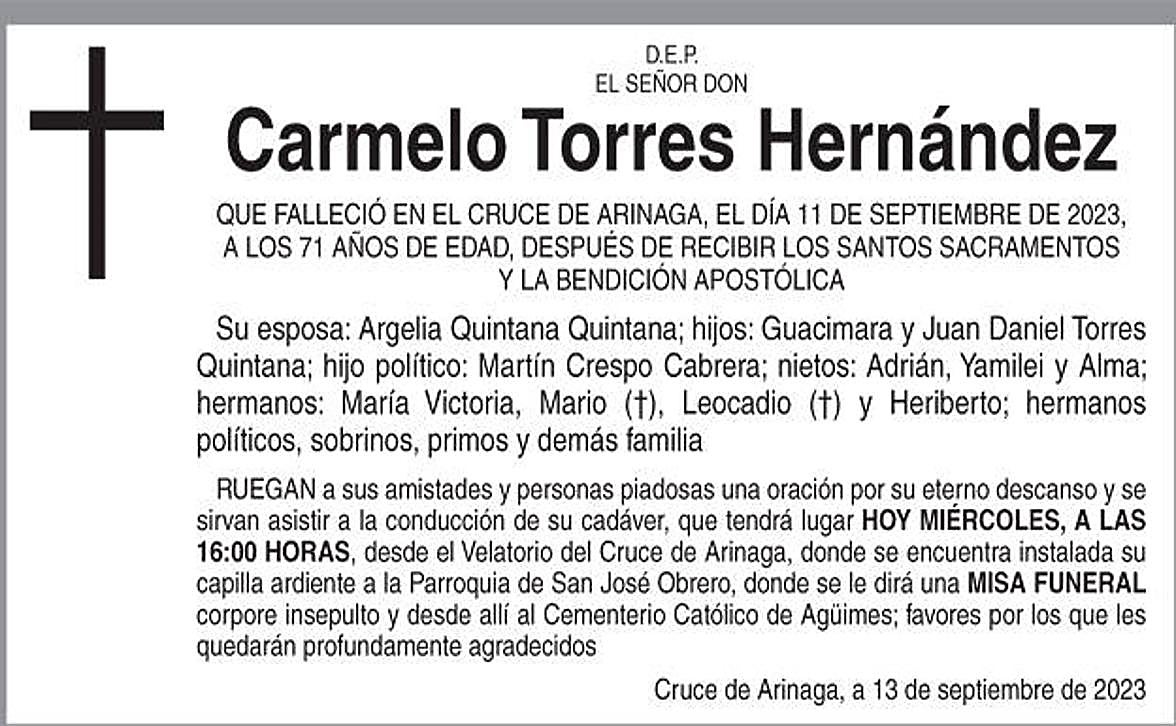 D.E.P.
EL SEÑOR DON

Carmelo Torres Hernández

QUE FALLECIÓ EN EL CRUCE DE ARINAGA, EL DÍA 11 DE SEPTIEMBRE DE 2023, A LOS 71 AÑOS DE EDAD, DESPUÉS DE RECIBIR LOS SANTOS SACRAMENTOS Y LA BENDICIÓN APOSTÓLICA

Su esposa: Argelia Quintana Quintana; hijos: Guacimara y Juan Daniel Torres Quintana; hijo político: Martín Crespo Cabrera; nietos: Adrián, Yamilei y Alma; hermanos: María Victoria, Mario (†), Leocadio (†) y Heriberto; hermanos políticos, sobrinos, primos y demás familia

RUEGAN a sus amistades y personas piadosas una oración por su eterno descanso y se sirvan asistir a la conducción de su cadáver, que tendrá lugar HOY MIÉRCOLES, A LAS 16:00 HORAS, desde el Velatorio del Cruce de Arinaga, donde se encuentra instalada su capilla ardiente a la Parroquia de San José Obrero, donde se le dirá una MISA FUNERAL corpore insepulto y desde allí al Cementerio Católico de Agüimes; favores por los que les quedarán profundamente agradecidos

Cruce de Arinaga, a 13 de septiembre de 2023